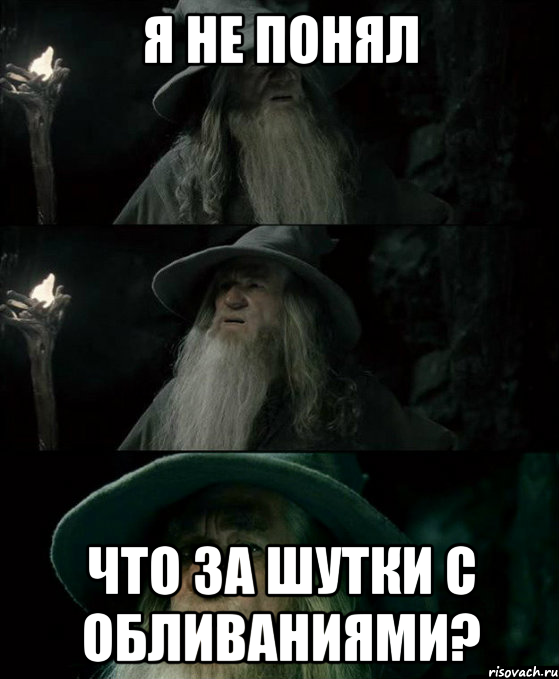 Я НЕ ПОНЯЛ

ЧТО ЗА ШУТКИ С ОБЛИВАНИЯМИ?

risovach.ru